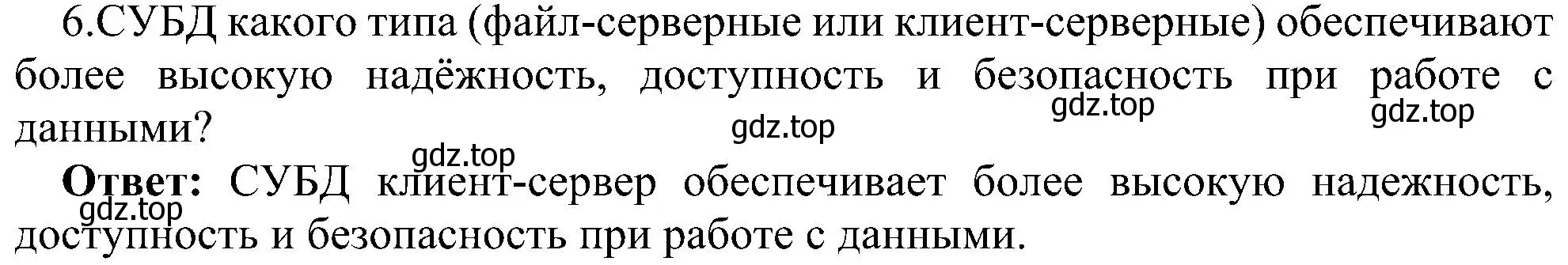 6.СУБД какого типа (файл-серверные или клиент-серверные) обеспечивают более высокую надёжность, доступность и безопасность при работе с данными?

gdz.top gdz.top gdz.top gdz.top

**Ответ:** СУБД клиент-сервер обеспечивает более высокую надежность, доступность и безопасность при работе с данными.

gdz.top